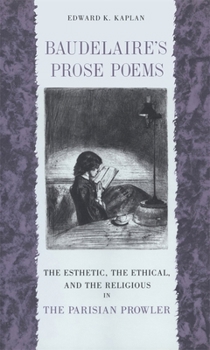 EDWARD K. KAPLAN

BAUDELAIRE'S PROSE POEMS

THE ESTHETIC, THE ETHICAL, AND THE RELIGIOUS IN THE PARISIAN PROWLER